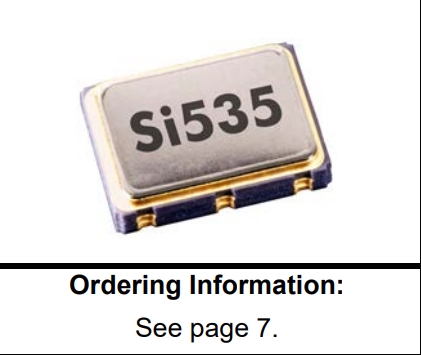 Si535

Ordering Information:

See page 7.